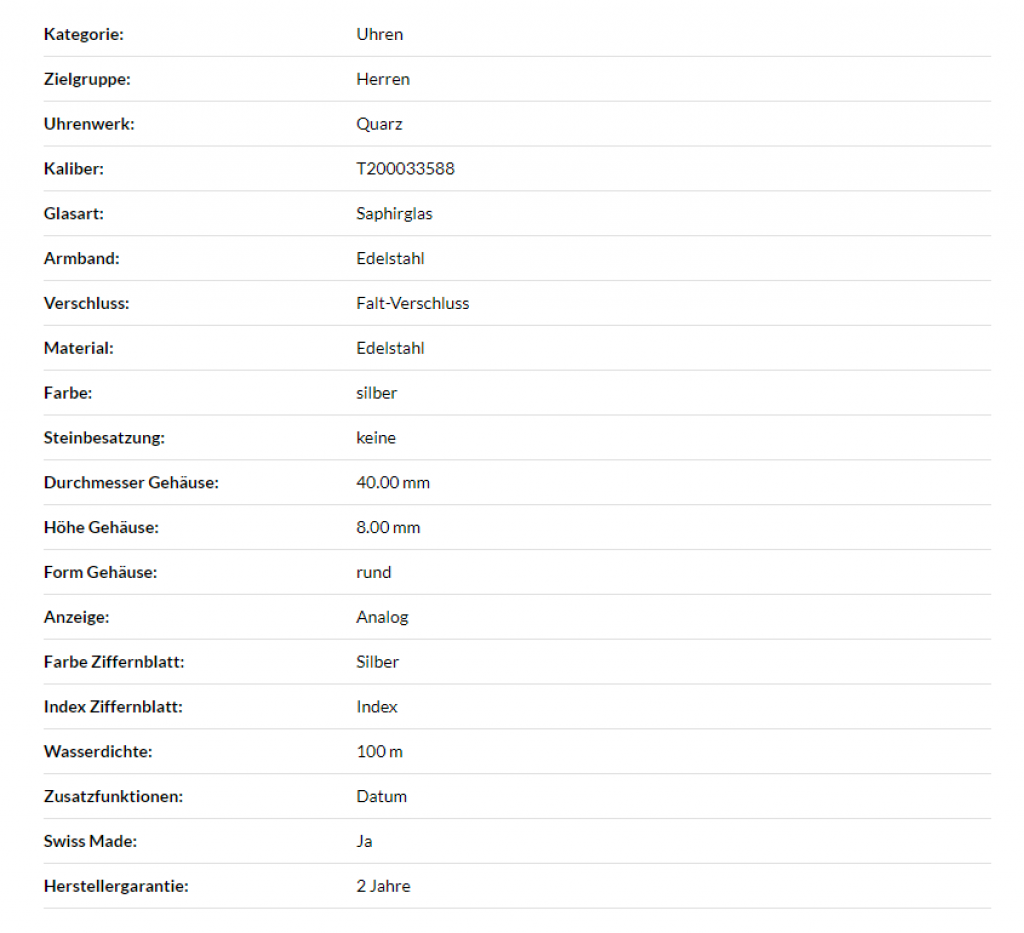 | | |
|---|---|
| Kategorie: | Uhren |
| Zielgruppe: | Herren |
| Uhrenwerk: | Quarz |
| Kaliber: | T200033588 |
| Glasart: | Saphirglas |
| Armband: | Edelstahl |
| Verschluss: | Falt-Verschluss |
| Material: | Edelstahl |
| Farbe: | silber |
| Steinbesatzung: | keine |
| Durchmesser Gehäuse: | 40.00 mm |
| Höhe Gehäuse: | 8.00 mm |
| Form Gehäuse: | rund |
| Anzeige: | Analog |
| Farbe Ziffernblatt: | Silber |
| Index Ziffernblatt: | Index |
| Wasserdichte: | 100 m |
| Zusatzfunktionen: | Datum |
| Swiss Made: | Ja |
| Herstellergarantie: | 2 Jahre |